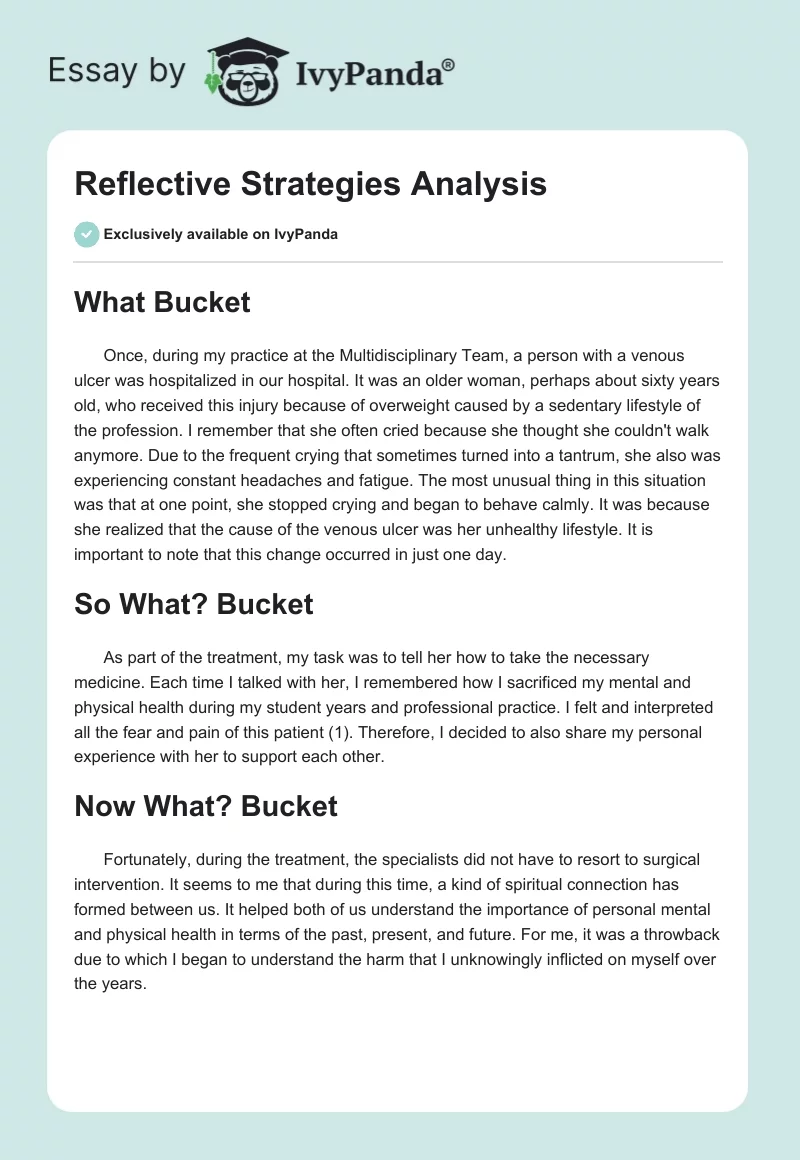 Essay by IvyPanda®

Reflective Strategies Analysis

Exclusively available on IvyPanda

What Bucket

Once, during my practice at the Multidisciplinary Team, a person with a venous ulcer was hospitalized in our hospital. It was an older woman, perhaps about sixty years old, who received this injury because of overweight caused by a sedentary lifestyle of the profession. I remember that she often cried because she thought she couldn't walk anymore. Due to the frequent crying that sometimes turned into a tantrum, she also was experiencing constant headaches and fatigue. The most unusual thing in this situation was that at one point, she stopped crying and began to behave calmly. It was because she realized that the cause of the venous ulcer was her unhealthy lifestyle. It is important to note that this change occurred in just one day.

So What? Bucket

As part of the treatment, my task was to tell her how to take the necessary medicine. Each time I talked with her, I remembered how I sacrificed my mental and physical health during my student years and professional practice. I felt and interpreted all the fear and pain of this patient (1). Therefore, I decided to also share my personal experience with her to support each other.

Now What? Bucket

Fortunately, during the treatment, the specialists did not have to resort to surgical intervention. It seems to me that during this time, a kind of spiritual connection has formed between us. It helped both of us understand the importance of personal mental and physical health in terms of the past, present, and future. For me, it was a throwback due to which I began to understand the harm that I unknowingly inflicted on myself over the years.